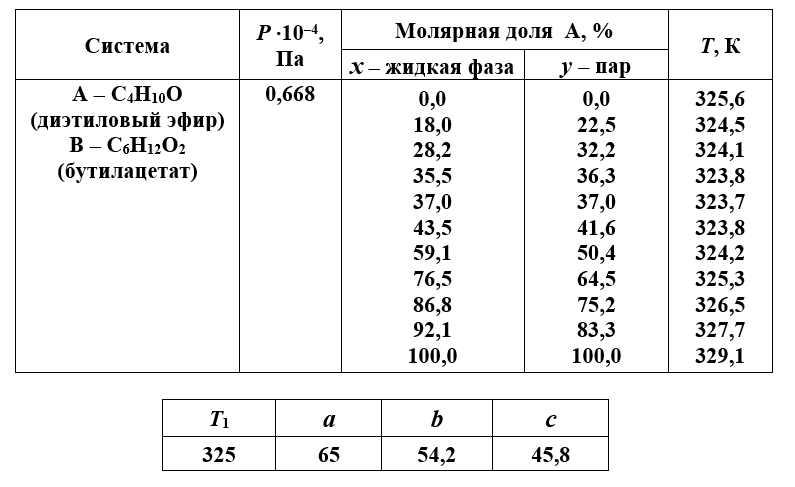 | Система | $P \cdot 10^{-4}$, Па | Молярная доля А, % $x$ – жидкая фаза | Молярная доля А, % $y$ – пар | $T$, К |
|---|---|---|---|---|
| А – $C_4H_{10}O$ (диэтиловый эфир) В – $C_6H_{12}O_2$ (бутилацетат) | 0,668 | 0,0 | 0,0 | 325,6 |
| | | 18,0 | 22,5 | 324,5 |
| | | 28,2 | 32,2 | 324,1 |
| | | 35,5 | 36,3 | 323,8 |
| | | 37,0 | 37,0 | 323,7 |
| | | 43,5 | 41,6 | 323,8 |
| | | 59,1 | 50,4 | 324,2 |
| | | 76,5 | 64,5 | 325,3 |
| | | 86,8 | 75,2 | 326,5 |
| | | 92,1 | 83,3 | 327,7 |
| | | 100,0 | 100,0 | 329,1 |

| $T_1$ | $a$ | $b$ | $c$ |
|---|---|---|---|
| 325 | 65 | 54,2 | 45,8 |